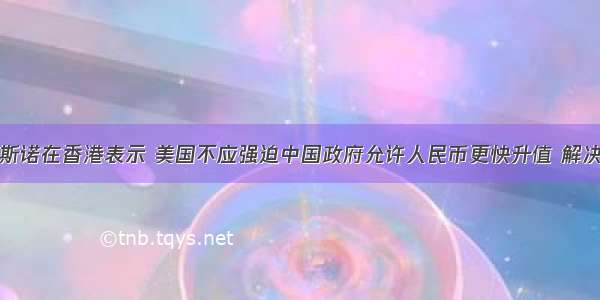 斯诺在香港表示 美国不应强迫中国政府允许人民币更快升值 解决

©tnb.tqys.net